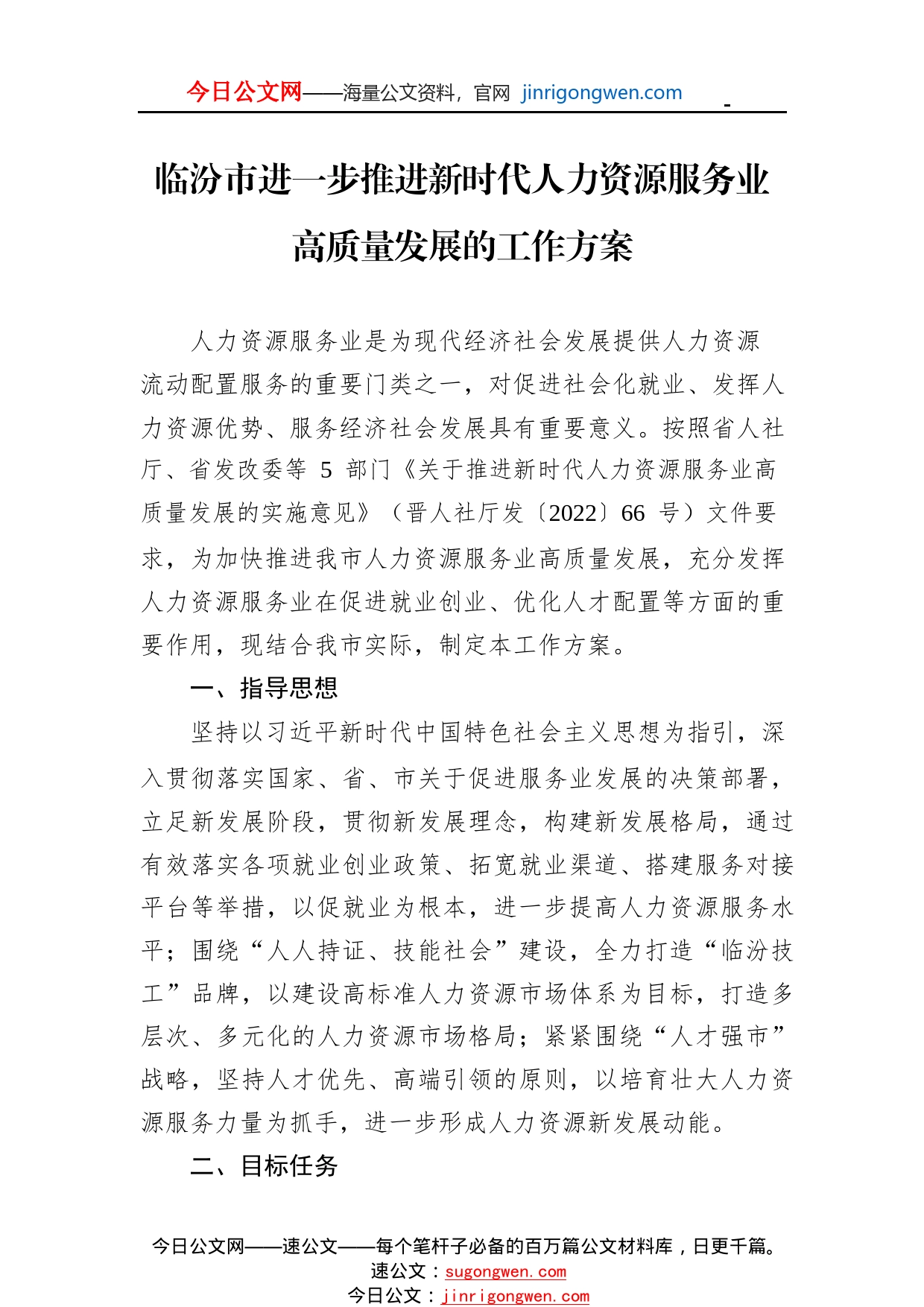 今日公文网——海量公文资料，官网 jinrigongwen.com

临汾市进一步推进新时代人力资源服务业高质量发展的工作方案

人力资源服务业是为现代经济社会发展提供人力资源流动配置服务的重要门类之一，对促进社会化就业、发挥人力资源优势、服务经济社会发展具有重要意义。按照省人社厅、省发改委等 5 部门《关于推进新时代人力资源服务业高质量发展的实施意见》（晋人社厅发〔2022〕66 号）文件要求，为加快推进我市人力资源服务业高质量发展，充分发挥人力资源服务业在促进就业创业、优化人才配置等方面的重要作用，现结合我市实际，制定本工作方案。

一、指导思想

坚持以习近平新时代中国特色社会主义思想为指引，深入贯彻落实国家、省、市关于促进服务业发展的决策部署，立足新发展阶段，贯彻新发展理念，构建新发展格局，通过有效落实各项就业创业政策、拓宽就业渠道、搭建服务对接平台等举措，以促就业为根本，进一步提高人力资源服务水平；围绕“人人持证、技能社会”建设，全力打造“临汾技工”品牌，以建设高标准人力资源市场体系为目标，打造多层次、多元化的人力资源市场格局；紧紧围绕“人才强市”战略，坚持人才优先、高端引领的原则，以培育壮大人力资源服务力量为抓手，进一步形成人力资源新发展动能。

二、目标任务

今日公文网——速公文——每个笔杆子必备的百万篇公文材料库，日更千篇。
速公文：sugongwen.com
今日公文：jinrigongwen.com